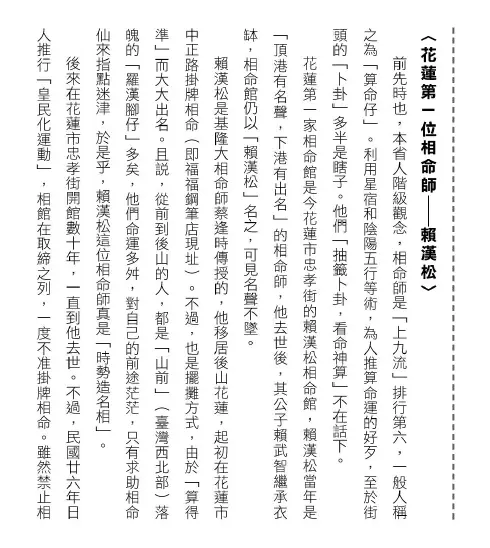 〈花蓮第一位相命師——賴漢松〉

前先時也，本省人階級觀念，相命師是「上九流」排行第六，一般人稱之為「算命仔」。利用星宿和陰陽五行等術，為人推算命運的好歹，至於街頭的「卜卦」多半是瞎子。他們「抽籤卜卦，看命神算」不在話下。

花蓮第一家相命館是今花蓮市忠孝街的賴漢松相命館，賴漢松當年是「頂港有名聲，下港有出名」的相命師，他去世後，其公子賴武智繼承衣缽，相命館仍以「賴漢松」名之，可見名聲不墜。

賴漢松是基隆大相命師蔡逢時傳授的，他移居後山花蓮，起初在花蓮市中正路掛牌相命（即福福鋼筆店現址）。不過，也是擺攤方式，由於「算得準」而大大出名。且說，從前到後山的人，都是「山前」（臺灣西北部）落魄的「羅漢腳仔」多矣，他們命運多舛，對自己的前途茫茫，只有求助相命仙來指點迷津，於是乎，賴漢松這位相命師真是「時勢造名相」。

後來在花蓮市忠孝街開館數十年，一直到他去世。不過，民國廿六年日人推行「皇民化運動」，相館在取締之列，一度不准掛牌相命。雖然禁止相